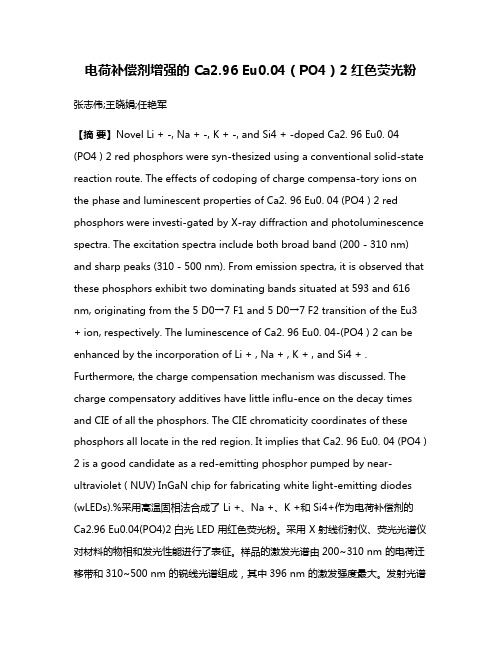 电荷补偿剂增强的 Ca2.96 Eu0.04（PO4）2 红色荧光粉

张志伟;王晓娟;任艳军

【摘 要】Novel Li + -, Na + -, K + -, and Si4 + -doped Ca2. 96 Eu0. 04 (PO4 ) 2 red phosphors were syn-thesized using a conventional solid-state reaction route. The effects of codoping of charge compensa-tory ions on the phase and luminescent properties of Ca2. 96 Eu0. 04 (PO4 ) 2 red phosphors were investi-gated by X-ray diffraction and photoluminescence spectra. The excitation spectra include both broad band (200 - 310 nm) and sharp peaks (310 - 500 nm). From emission spectra, it is observed that these phosphors exhibit two dominating bands situated at 593 and 616 nm, originating from the 5 D0→7 F1 and 5 D0→7 F2 transition of the Eu3 + ion, respectively. The luminescence of Ca2. 96 Eu0. 04-(PO4 ) 2 can be enhanced by the incorporation of Li + , Na + , K + , and Si4 + . Furthermore, the charge compensation mechanism was discussed. The charge compensatory additives have little influ-ence on the decay times and CIE of all the phosphors. The CIE chromaticity coordinates of these phosphors all locate in the red region. It implies that Ca2. 96 Eu0. 04 (PO4 ) 2 is a good candidate as a red-emitting phosphor pumped by near-ultraviolet ( NUV) InGaN chip for fabricating white light-emitting diodes (wLEDs).%采用高温固相法合成了 Li +、Na +、K +和 Si4+作为电荷补偿剂的 Ca2.96 Eu0.04(PO4)2 白光 LED 用红色荧光粉。采用 X 射线衍射仪、荧光光谱仪对材料的物相和发光性能进行了表征。样品的激发光谱由 200~310 nm 的电荷迁移带和 310~500 nm 的锐线光谱组成，其中 396 nm 的激发强度最大。发射光谱